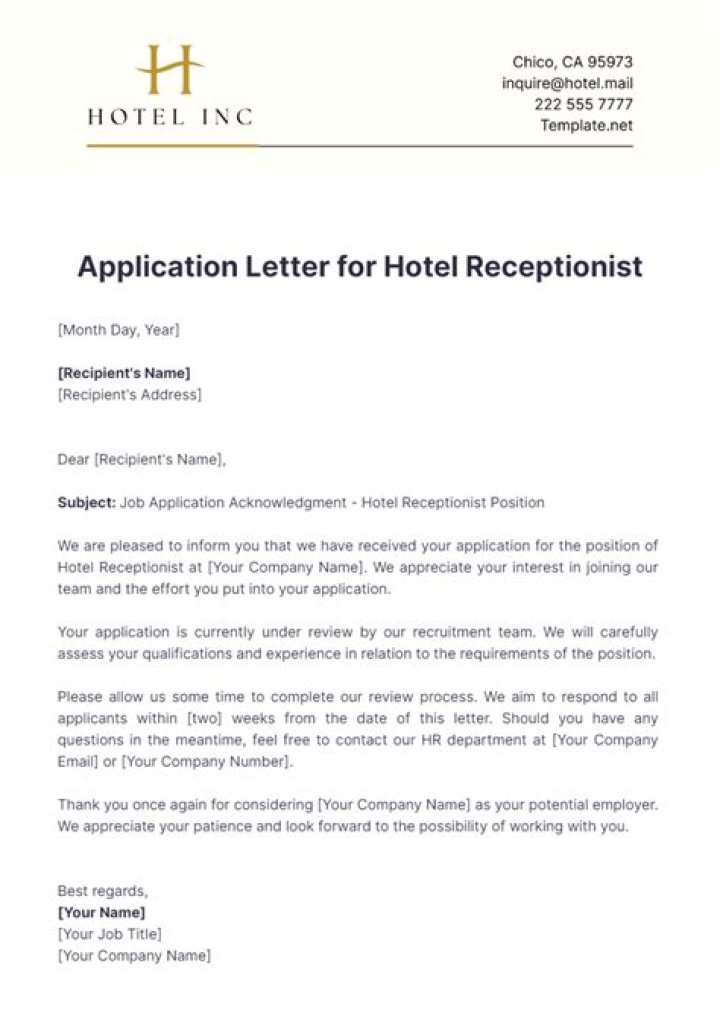 H
HOTEL INC

Chico, CA 95973
inquire@hotel.mail
222 555 7777
Template.net

Application Letter for Hotel Receptionist

[Month Day, Year]

[Recipient's Name]
[Recipient's Address]

Dear [Recipient's Name],

Subject: Job Application Acknowledgment - Hotel Receptionist Position

We are pleased to inform you that we have received your application for the position of Hotel Receptionist at [Your Company Name]. We appreciate your interest in joining our team and the effort you put into your application.

Your application is currently under review by our recruitment team. We will carefully assess your qualifications and experience in relation to the requirements of the position.

Please allow us some time to complete our review process. We aim to respond to all applicants within [two] weeks from the date of this letter. Should you have any questions in the meantime, feel free to contact our HR department at [Your Company Email] or [Your Company Number].

Thank you once again for considering [Your Company Name] as your potential employer. We appreciate your patience and look forward to the possibility of working with you.

Best regards,
[Your Name]
[Your Job Title]
[Your Company Name]